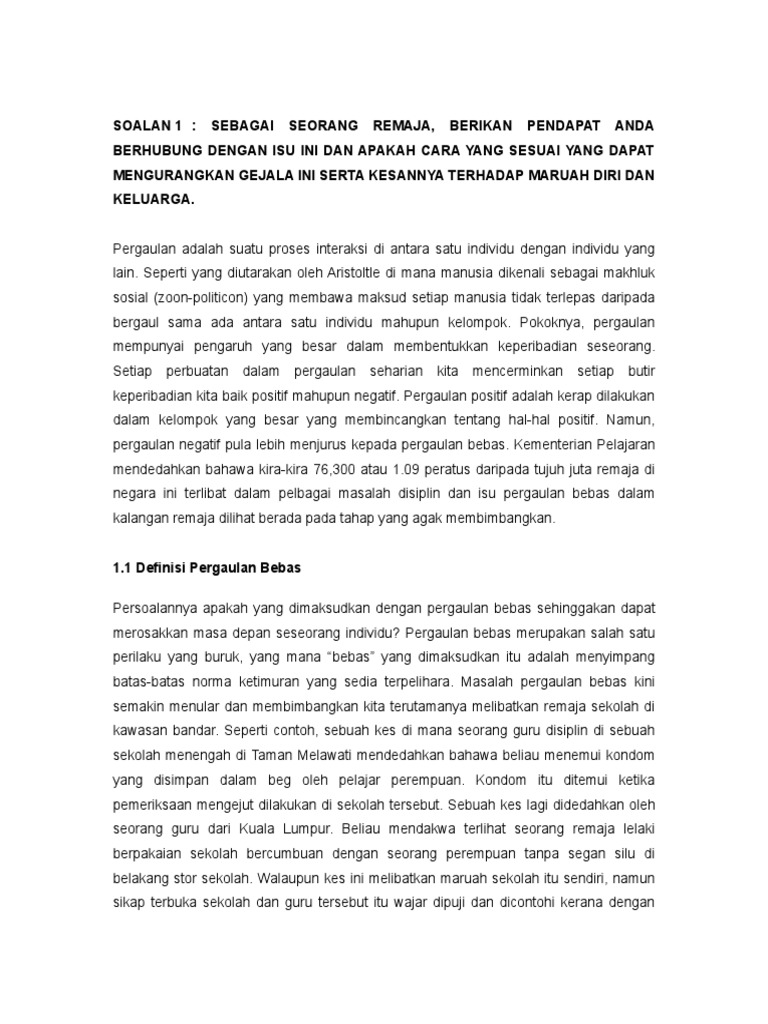 SOALAN 1 : SEBAGAI SEORANG REMAJA, BERIKAN PENDAPAT ANDA BERHUBUNG DENGAN ISU INI DAN APAKAH CARA YANG SESUAI YANG DAPAT MENGURANGKAN GEJALA INI SERTA KESANNYA TERHADAP MARUAH DIRI DAN KELUARGA.

Pergaulan adalah suatu proses interaksi di antara satu individu dengan individu yang lain. Seperti yang diutarakan oleh Aristoltle di mana manusia dikenali sebagai makhluk sosial (zoon-politicon) yang membawa maksud setiap manusia tidak terlepas daripada bergaul sama ada antara satu individu mahupun kelompok. Pokoknya, pergaulan mempunyai pengaruh yang besar dalam membentukkan keperibadian seseorang. Setiap perbuatan dalam pergaulan seharian kita mencerminkan setiap butir keperibadian kita baik positif mahupun negatif. Pergaulan positif adalah kerap dilakukan dalam kelompok yang besar yang membincangkan tentang hal-hal positif. Namun, pergaulan negatif pula lebih menjurus kepada pergaulan bebas. Kementerian Pelajaran mendedahkan bahawa kira-kira 76,300 atau 1.09 peratus daripada tujuh juta remaja di negara ini terlibat dalam pelbagai masalah disiplin dan isu pergaulan bebas dalam kalangan remaja dilihat berada pada tahap yang agak membimbangkan.

1.1 Definisi Pergaulan Bebas

Persoalannya apakah yang dimaksudkan dengan pergaulan bebas sehinggakan dapat merosakkan masa depan seseorang individu? Pergaulan bebas merupakan salah satu perilaku yang buruk, yang mana “bebas” yang dimaksudkan itu adalah menyimpang batas-batas norma ketimuran yang sedia terpelihara. Masalah pergaulan bebas kini semakin menular dan membimbangkan kita terutamanya melibatkan remaja sekolah di kawasan bandar. Seperti contoh, sebuah kes di mana seorang guru disiplin di sebuah sekolah menengah di Taman Melawati mendedahkan bahawa beliau menemui kondom yang disimpan dalam beg oleh pelajar perempuan. Kondom itu ditemui ketika pemeriksaan mengejut dilakukan di sekolah tersebut. Sebuah kes lagi didedahkan oleh seorang guru dari Kuala Lumpur. Beliau mendakwa terlihat seorang remaja lelaki berpakaian sekolah bercumbuan dengan seorang perempuan tanpa segan silu di belakang stor sekolah. Walaupun kes ini melibatkan maruah sekolah itu sendiri, namun sikap terbuka sekolah dan guru tersebut itu wajar dipuji dan dicontohi kerana dengan